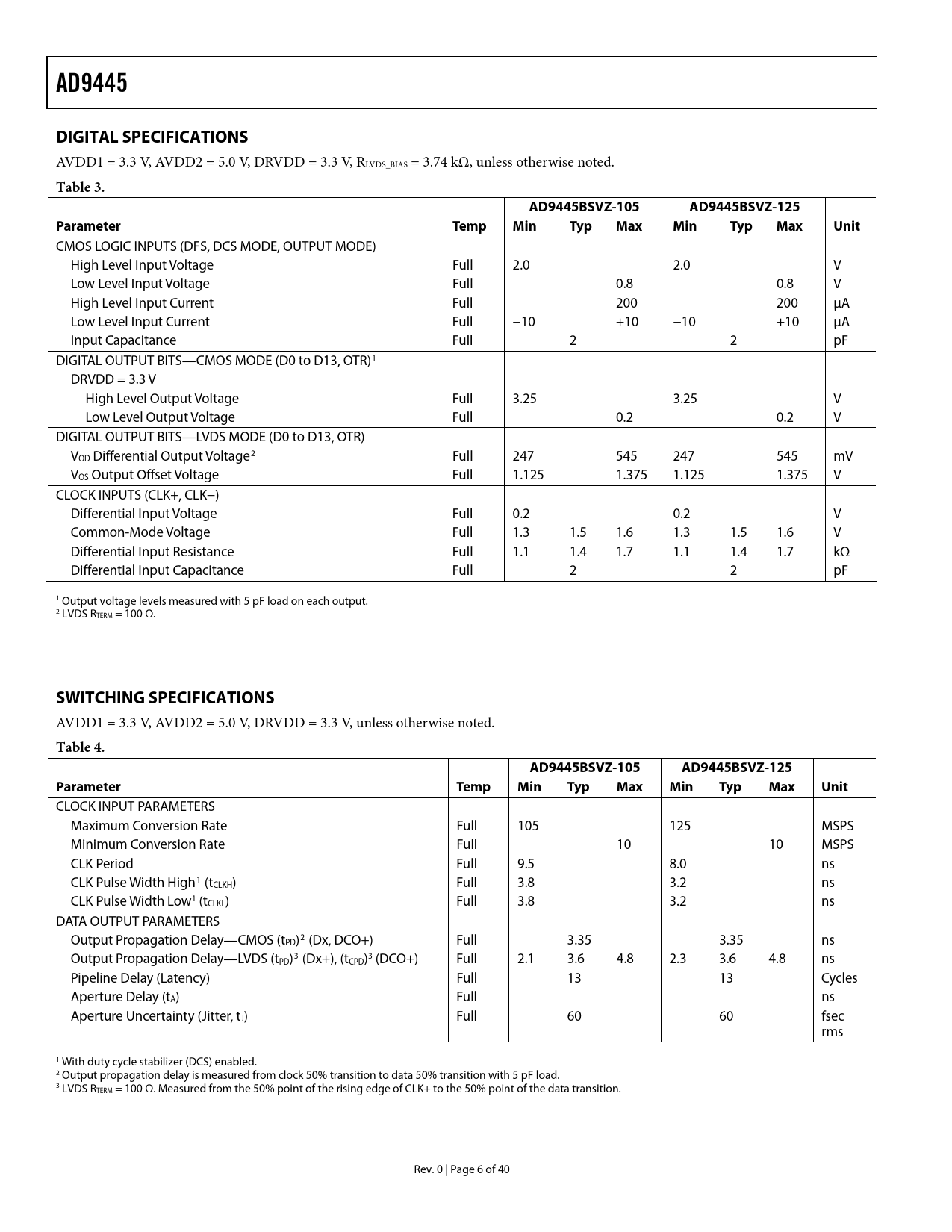 AD9445

DIGITAL SPECIFICATIONS

AVDD1 = 3.3 V, AVDD2 = 5.0 V, DRVDD = 3.3 V, $R_{LVDS\_BIAS}$ = 3.74 kΩ, unless otherwise noted.

Table 3.

| Parameter | Temp | AD9445BSVZ-105 Min | AD9445BSVZ-105 Typ | AD9445BSVZ-105 Max | AD9445BSVZ-125 Min | AD9445BSVZ-125 Typ | AD9445BSVZ-125 Max | Unit |
|---|---|---|---|---|---|---|---|---|
| CMOS LOGIC INPUTS (DFS, DCS MODE, OUTPUT MODE) | | | | | | | | |
| High Level Input Voltage | Full | 2.0 | | | 2.0 | | | V |
| Low Level Input Voltage | Full | | | 0.8 | | | 0.8 | V |
| High Level Input Current | Full | | | 200 | | | 200 | µA |
| Low Level Input Current | Full | −10 | | +10 | −10 | | +10 | µA |
| Input Capacitance | Full | | 2 | | | 2 | | pF |
| DIGITAL OUTPUT BITS—CMOS MODE (D0 to D13, OTR)$^1$ | | | | | | | | |
| DRVDD = 3.3 V | | | | | | | | |
| High Level Output Voltage | Full | 3.25 | | | 3.25 | | | V |
| Low Level Output Voltage | Full | | | 0.2 | | | 0.2 | V |
| DIGITAL OUTPUT BITS—LVDS MODE (D0 to D13, OTR) | | | | | | | | |
| $V_{OD}$ Differential Output Voltage$^2$ | Full | 247 | | 545 | 247 | | 545 | mV |
| $V_{OS}$ Output Offset Voltage | Full | 1.125 | | 1.375 | 1.125 | | 1.375 | V |
| CLOCK INPUTS (CLK+, CLK−) | | | | | | | | |
| Differential Input Voltage | Full | 0.2 | | | 0.2 | | | V |
| Common-Mode Voltage | Full | 1.3 | 1.5 | 1.6 | 1.3 | 1.5 | 1.6 | V |
| Differential Input Resistance | Full | 1.1 | 1.4 | 1.7 | 1.1 | 1.4 | 1.7 | kΩ |
| Differential Input Capacitance | Full | | 2 | | | 2 | | pF |

$^1$ Output voltage levels measured with 5 pF load on each output.
$^2$ LVDS $R_{TERM}$ = 100 Ω.

SWITCHING SPECIFICATIONS

AVDD1 = 3.3 V, AVDD2 = 5.0 V, DRVDD = 3.3 V, unless otherwise noted.

Table 4.

| Parameter | Temp | AD9445BSVZ-105 Min | AD9445BSVZ-105 Typ | AD9445BSVZ-105 Max | AD9445BSVZ-125 Min | AD9445BSVZ-125 Typ | AD9445BSVZ-125 Max | Unit |
|---|---|---|---|---|---|---|---|---|
| CLOCK INPUT PARAMETERS | | | | | | | | |
| Maximum Conversion Rate | Full | 105 | | | 125 | | | MSPS |
| Minimum Conversion Rate | Full | | | 10 | | | 10 | MSPS |
| CLK Period | Full | 9.5 | | | 8.0 | | | ns |
| CLK Pulse Width High$^1$ ($t_{CLKH}$) | Full | 3.8 | | | 3.2 | | | ns |
| CLK Pulse Width Low$^1$ ($t_{CLKL}$) | Full | 3.8 | | | 3.2 | | | ns |
| DATA OUTPUT PARAMETERS | | | | | | | | |
| Output Propagation Delay—CMOS ($t_{PD}$)$^2$ (Dx, DCO+) | Full | | 3.35 | | | 3.35 | | ns |
| Output Propagation Delay—LVDS ($t_{PD}$)$^3$ (Dx+), ($t_{CPD}$)$^3$ (DCO+) | Full | 2.1 | 3.6 | 4.8 | 2.3 | 3.6 | 4.8 | ns |
| Pipeline Delay (Latency) | Full | | 13 | | | 13 | | Cycles |
| Aperture Delay ($t_A$) | Full | | | | | | | ns |
| Aperture Uncertainty (Jitter, $t_J$) | Full | | 60 | | | 60 | | fsec rms |

$^1$ With duty cycle stabilizer (DCS) enabled.
$^2$ Output propagation delay is measured from clock 50% transition to data 50% transition with 5 pF load.
$^3$ LVDS $R_{TERM}$ = 100 Ω. Measured from the 50% point of the rising edge of CLK+ to the 50% point of the data transition.

Rev. 0 | Page 6 of 40